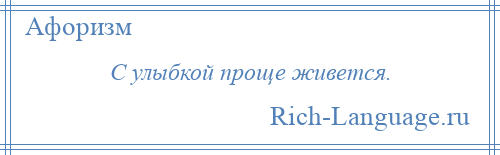 Афоризм

С улыбкой проще живется.

Rich-Language.ru